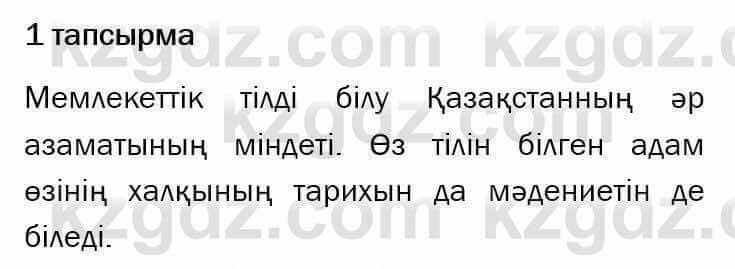 1 тапсырма

Мемлекеттік тілді білу Қазақстанның әр азаматының міндеті. Өз тілін білген адам өзінің халқының тарихын да мәдениетін де біледі.

kzgdz.com kzgdz.com kzgdz.com kzgdz.com kzgdz.com